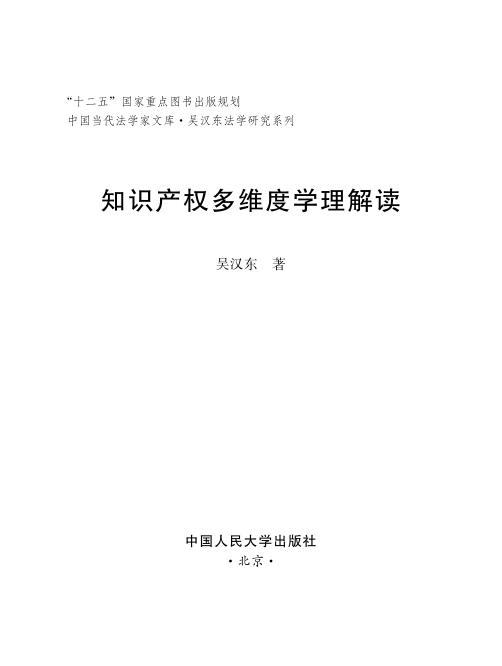 “十二五”国家重点图书出版规划
中国当代法学家文库·吴汉东法学研究系列

知识产权多维度学理解读

吴汉东 著

中国人民大学出版社
·北京·